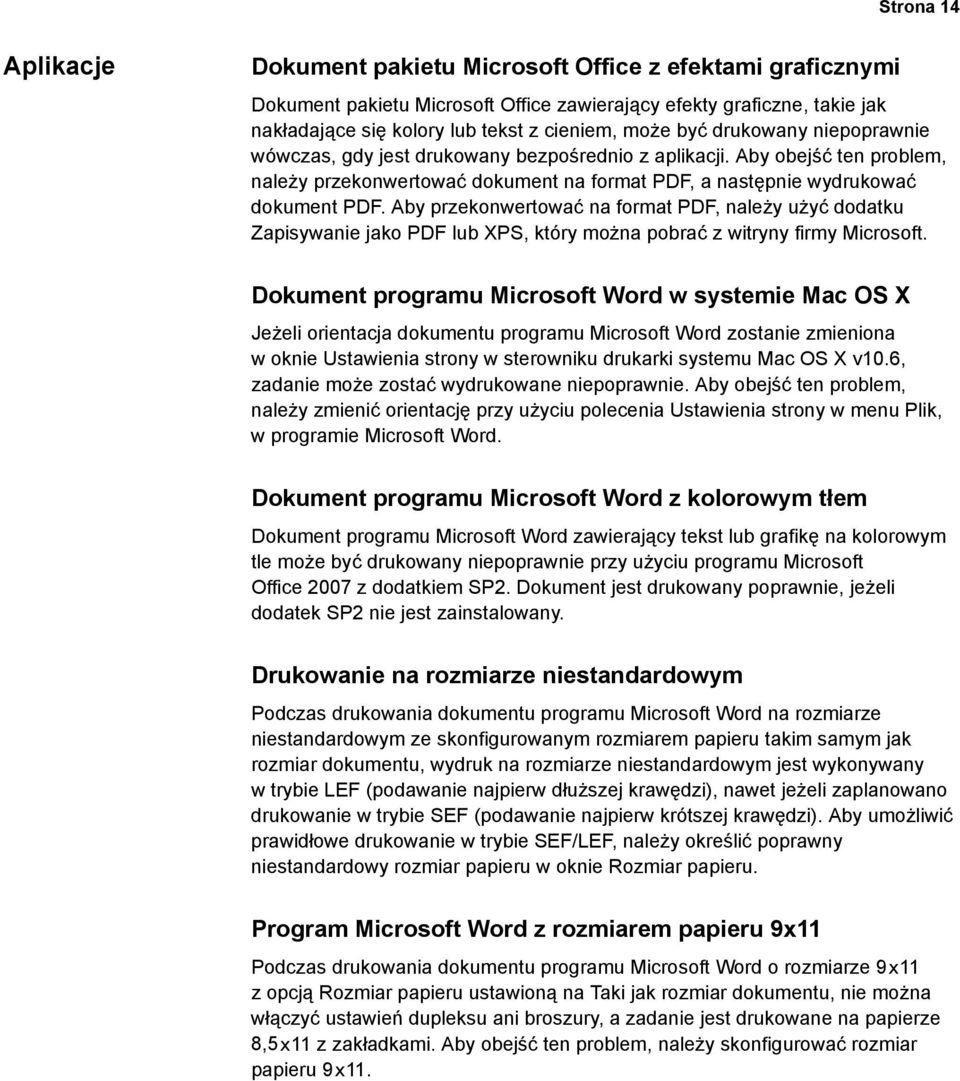 Strona 14

Aplikacje

Dokument pakietu Microsoft Office z efektami graficznymi

Dokument pakietu Microsoft Office zawierający efekty graficzne, takie jak nakładające się kolory lub tekst z cieniem, może być drukowany niepoprawnie wówczas, gdy jest drukowany bezpośrednio z aplikacji. Aby obejść ten problem, należy przekonwertować dokument na format PDF, a następnie wydrukować dokument PDF. Aby przekonwertować na format PDF, należy użyć dodatku Zapisywanie jako PDF lub XPS, który można pobrać z witryny firmy Microsoft.

Dokument programu Microsoft Word w systemie Mac OS X

Jeżeli orientacja dokumentu programu Microsoft Word zostanie zmieniona w oknie Ustawienia strony w sterowniku drukarki systemu Mac OS X v10.6, zadanie może zostać wydrukowane niepoprawnie. Aby obejść ten problem, należy zmienić orientację przy użyciu polecenia Ustawienia strony w menu Plik, w programie Microsoft Word.

Dokument programu Microsoft Word z kolorowym tłem

Dokument programu Microsoft Word zawierający tekst lub grafikę na kolorowym tle może być drukowany niepoprawnie przy użyciu programu Microsoft Office 2007 z dodatkiem SP2. Dokument jest drukowany poprawnie, jeżeli dodatek SP2 nie jest zainstalowany.

Drukowanie na rozmiarze niestandardowym

Podczas drukowania dokumentu programu Microsoft Word na rozmiarze niestandardowym ze skonfigurowanym rozmiarem papieru takim samym jak rozmiar dokumentu, wydruk na rozmiarze niestandardowym jest wykonywany w trybie LEF (podawanie najpierw dłuższej krawędzi), nawet jeżeli zaplanowano drukowanie w trybie SEF (podawanie najpierw krótszej krawędzi). Aby umożliwić prawidłowe drukowanie w trybie SEF/LEF, należy określić poprawny niestandardowy rozmiar papieru w oknie Rozmiar papieru.

Program Microsoft Word z rozmiarem papieru 9x11

Podczas drukowania dokumentu programu Microsoft Word o rozmiarze 9x11 z opcją Rozmiar papieru ustawioną na Taki jak rozmiar dokumentu, nie można włączyć ustawień dupleksu ani broszury, a zadanie jest drukowane na papierze 8,5x11 z zakładkami. Aby obejść ten problem, należy skonfigurować rozmiar papieru 9x11.